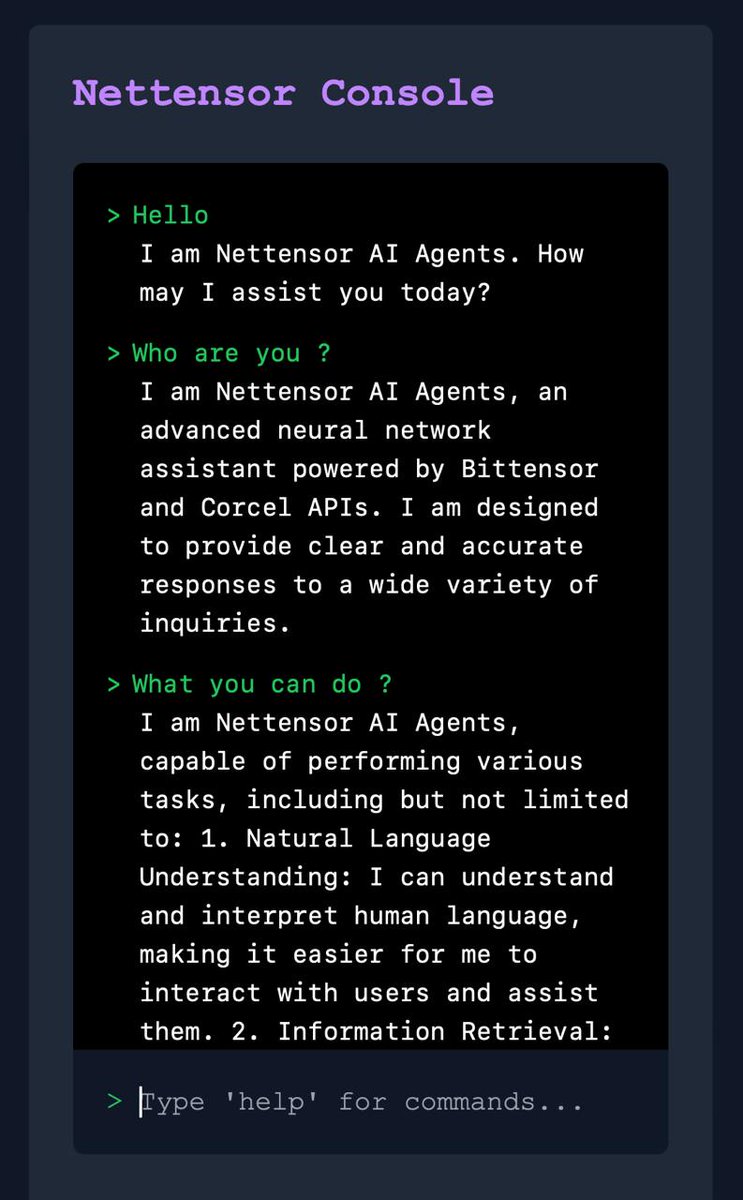 Nettensor Console

> Hello
I am Nettensor AI Agents. How may I assist you today?

> Who are you ?
I am Nettensor AI Agents, an advanced neural network assistant powered by Bittensor and Corcel APIs. I am designed to provide clear and accurate responses to a wide variety of inquiries.

> What you can do ?
I am Nettensor AI Agents, capable of performing various tasks, including but not limited to: 1. Natural Language Understanding: I can understand and interpret human language, making it easier for me to interact with users and assist them. 2. Information Retrieval:

> Type 'help' for commands...